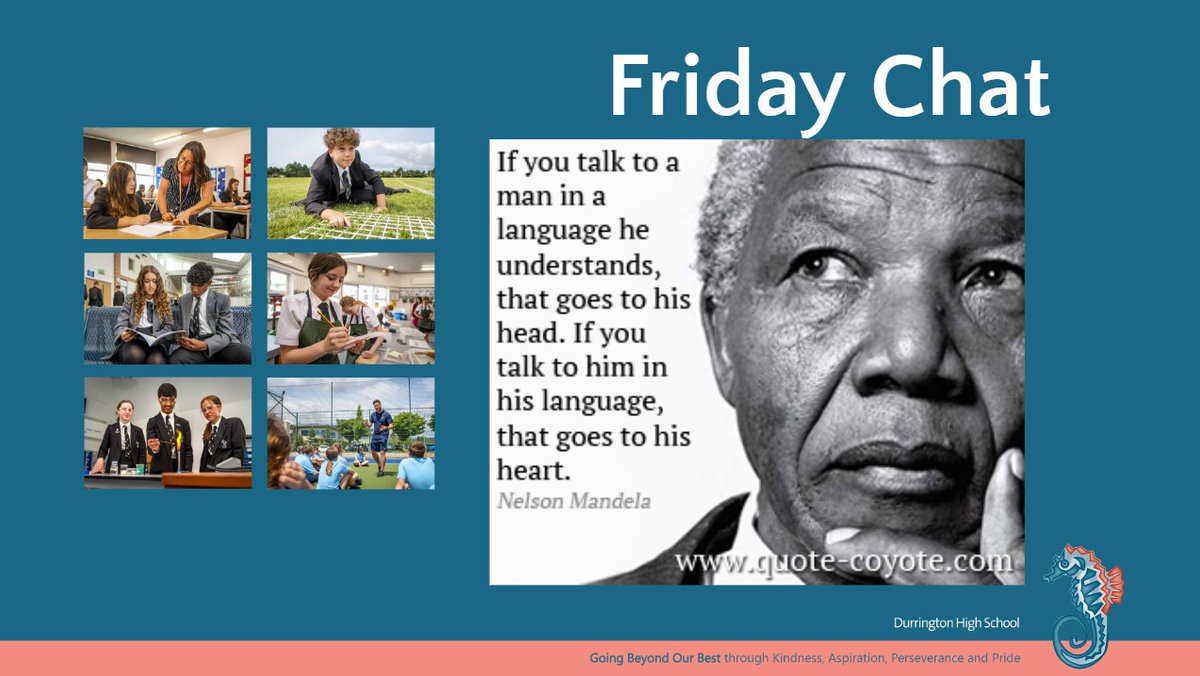 Friday Chat

If you talk to a man in a language he understands, that goes to his head. If you talk to him in his language, that goes to his heart.

Nelson Mandela

www.quote-coyote.com

Durrington High School

Going Beyond Our Best through Kindness, Aspiration, Perseverance and Pride